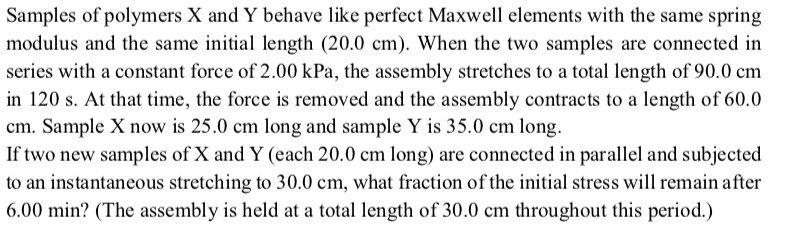 Samples of polymers X and Y behave like perfect Maxwell elements with the same spring modulus and the same initial length (20.0 cm). When the two samples are connected in series with a constant force of 2.00 kPa, the assembly stretches to a total length of 90.0 cm in 120 s. At that time, the force is removed and the assembly contracts to a length of 60.0 cm. Sample X now is 25.0 cm long and sample Y is 35.0 cm long.
If two new samples of X and Y (each 20.0 cm long) are connected in parallel and subjected to an instantaneous stretching to 30.0 cm, what fraction of the initial stress will remain after 6.00 min? (The assembly is held at a total length of 30.0 cm throughout this period.)